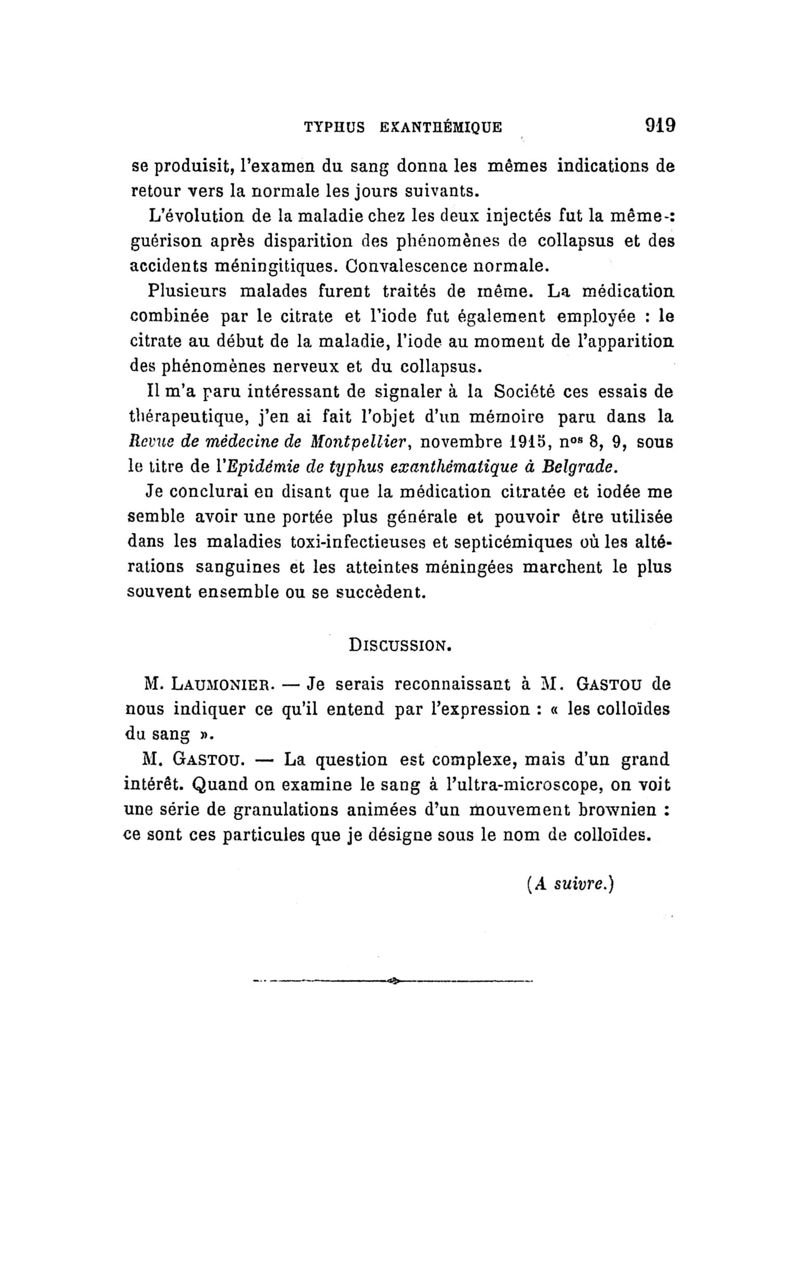 TYPHUS EXANTHÉMIQUE 919

se produisit, l'examen du sang donna les mêmes indications de retour vers la normale les jours suivants.

L'évolution de la maladie chez les deux injectés fut la même : guérison après disparition des phénomènes de collapsus et des accidents méningitiques. Convalescence normale.

Plusieurs malades furent traités de même. La médication combinée par le citrate et l'iode fut également employée : le citrate au début de la maladie, l'iode au moment de l'apparition des phénomènes nerveux et du collapsus.

Il m'a paru intéressant de signaler à la Société ces essais de thérapeutique, j'en ai fait l'objet d'un mémoire paru dans la Revue de médecine de Montpellier, novembre 1915, n$^{os}$ 8, 9, sous le titre de l'Epidémie de typhus exanthématique à Belgrade.

Je conclurai en disant que la médication citratée et iodée me semble avoir une portée plus générale et pouvoir être utilisée dans les maladies toxi-infectieuses et septicémiques où les altérations sanguines et les atteintes méningées marchent le plus souvent ensemble ou se succèdent.

DISCUSSION.

M. LAUMONIER. — Je serais reconnaissant à M. GASTOU de nous indiquer ce qu'il entend par l'expression : « les colloïdes du sang ».

M. GASTOU. — La question est complexe, mais d'un grand intérêt. Quand on examine le sang à l'ultra-microscope, on voit une série de granulations animées d'un mouvement brownien : ce sont ces particules que je désigne sous le nom de colloïdes.

(A suivre.)